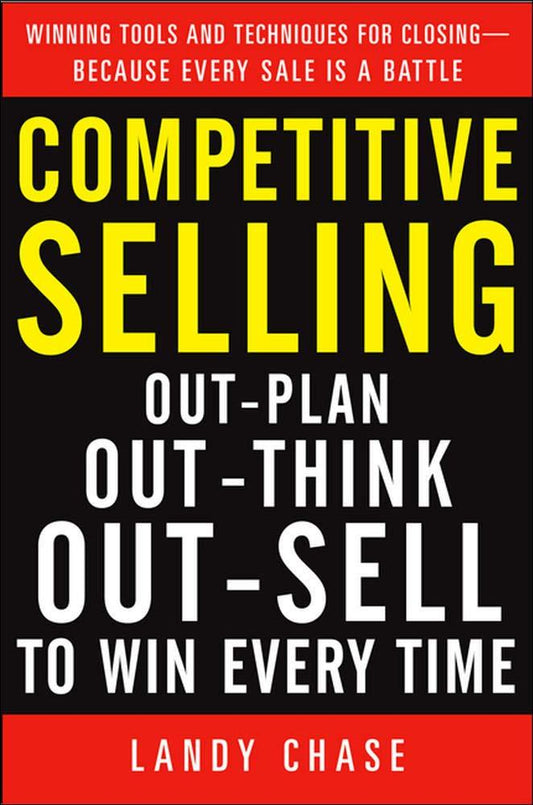 WINNING TOOLS AND TECHNIQUES FOR CLOSING—
BECAUSE EVERY SALE IS A BATTLE

COMPETITIVE SELLING

OUT-PLAN
OUT-THINK
OUT-SELL
TO WIN EVERY TIME

LANDY CHASE